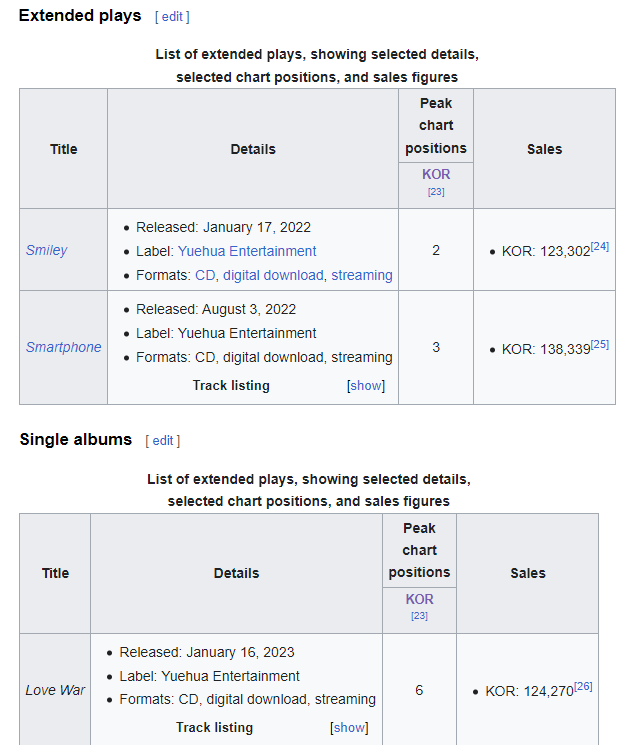 Extended plays [ edit ]

List of extended plays, showing selected details, selected chart positions, and sales figures

| Title | Details | Peak chart positions KOR [23] | Sales |
|---|---|---|---|
| Smiley | • Released: January 17, 2022 • Label: Yuehua Entertainment • Formats: CD, digital download, streaming | 2 | • KOR: 123,302[24] |
| Smartphone | • Released: August 3, 2022 • Label: Yuehua Entertainment • Formats: CD, digital download, streaming Track listing [show] | 3 | • KOR: 138,339[25] |

Single albums [ edit ]

List of extended plays, showing selected details, selected chart positions, and sales figures

| Title | Details | Peak chart positions KOR [23] | Sales |
|---|---|---|---|
| Love War | • Released: January 16, 2023 • Label: Yuehua Entertainment • Formats: CD, digital download, streaming Track listing [show] | 6 | • KOR: 124,270[26] |